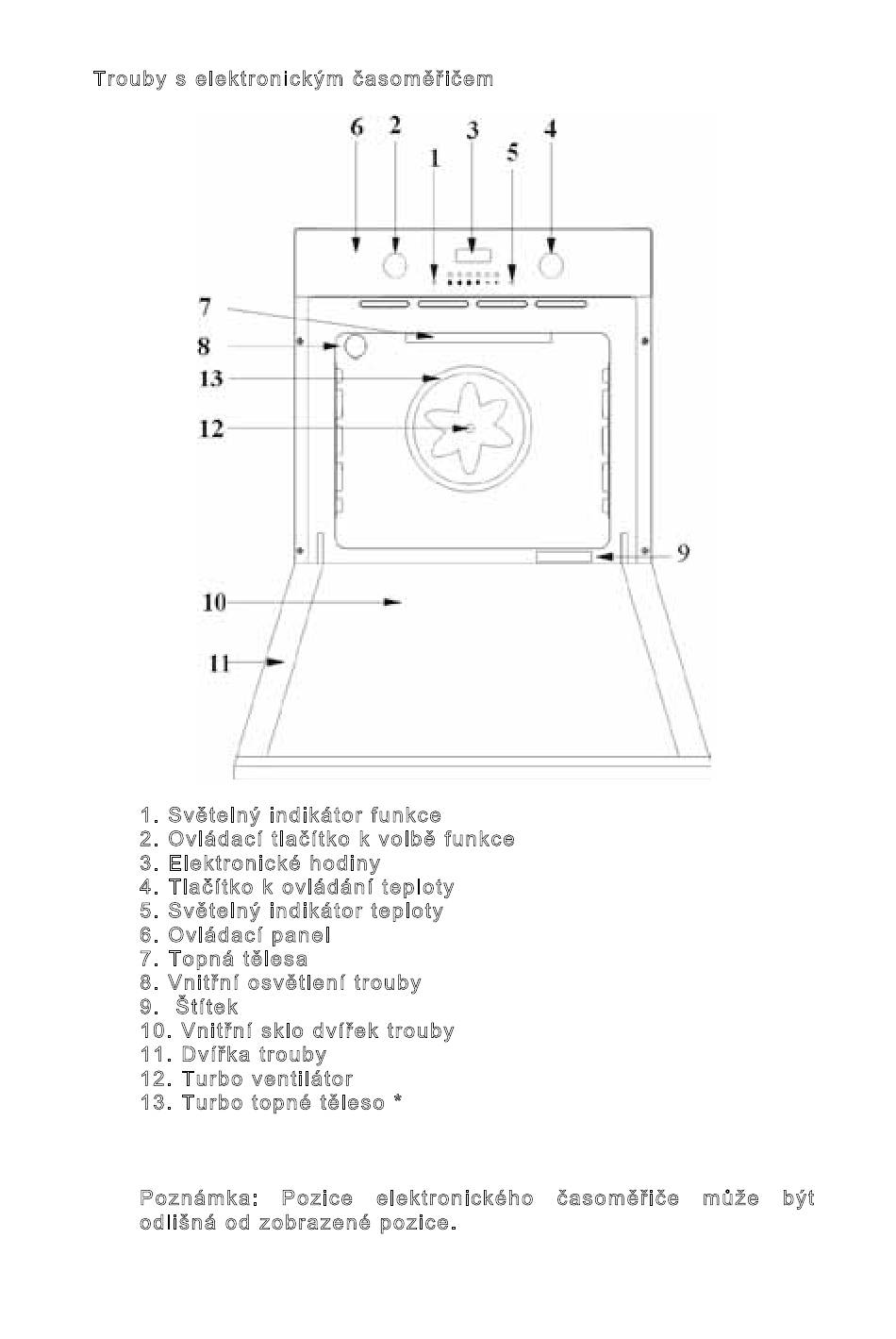 Trouby s elektronickým časoměřičem

6 2 3 4 1 5

7
8
13
12
9
10
11

1. Světelný indikátor funkce
2. Ovládací tlačítko k volbě funkce
3. Elektronické hodiny
4. Tlačítko k ovládání teploty
5. Světelný indikátor teploty
6. Ovládací panel
7. Topná tělesa
8. Vnitřní osvětlení trouby
9. Štítek
10. Vnitřní sklo dvířek trouby
11. Dvířka trouby
12. Turbo ventilátor
13. Turbo topné těleso *

Poznámka: Pozice elektronického časoměřiče může být odlišná od zobrazené pozice.